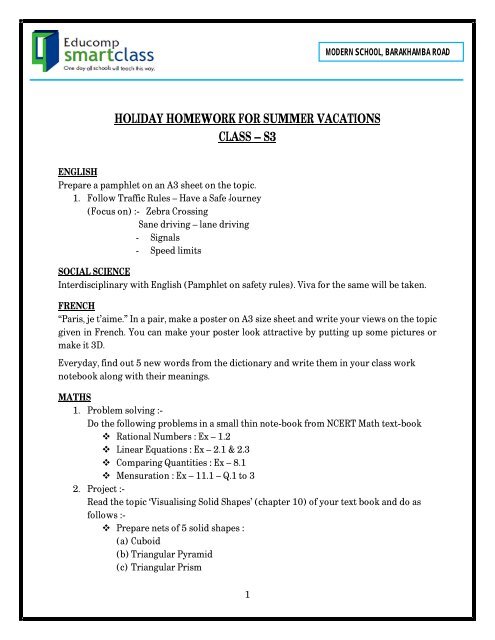 Educomp
smartclass
One day all schools will teach this way.

MODERN SCHOOL, BARAKHAMBA ROAD

HOLIDAY HOMEWORK FOR SUMMER VACATIONS
CLASS – S3

ENGLISH
Prepare a pamphlet on an A3 sheet on the topic.
1. Follow Traffic Rules – Have a Safe Journey
(Focus on) :- Zebra Crossing
Sane driving – lane driving
- Signals
- Speed limits

SOCIAL SCIENCE
Interdisciplinary with English (Pamphlet on safety rules). Viva for the same will be taken.

FRENCH
"Paris, je t'aime." In a pair, make a poster on A3 size sheet and write your views on the topic given in French. You can make your poster look attractive by putting up some pictures or make it 3D.

Everyday, find out 5 new words from the dictionary and write them in your class work notebook along with their meanings.

MATHS
1. Problem solving :-
Do the following problems in a small thin note-book from NCERT Math text-book
❖ Rational Numbers : Ex – 1.2
❖ Linear Equations : Ex – 2.1 & 2.3
❖ Comparing Quantities : Ex – 8.1
❖ Mensuration : Ex – 11.1 – Q.1 to 3
2. Project :-
Read the topic 'Visualising Solid Shapes' (chapter 10) of your text book and do as follows :-
❖ Prepare nets of 5 solid shapes :
(a) Cuboid
(b) Triangular Pyramid
(c) Triangular Prism

1